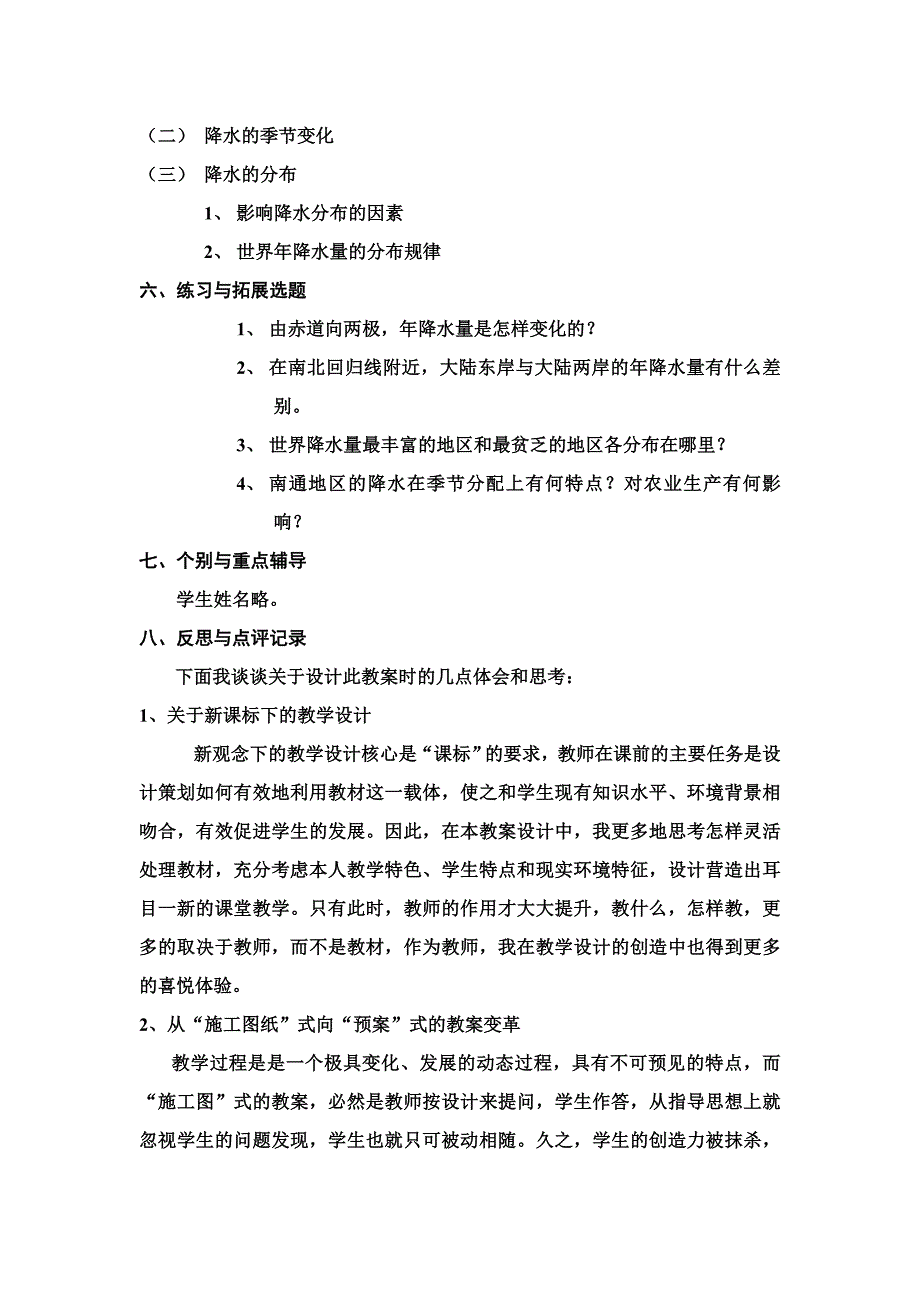 （二） 降水的季节变化

（三） 降水的分布

1、 影响降水分布的因素

2、 世界年降水量的分布规律

六、练习与拓展选题

1、 由赤道向两极，年降水量是怎样变化的？

2、 在南北回归线附近，大陆东岸与大陆两岸的年降水量有什么差别。

3、 世界降水量最丰富的地区和最贫乏的地区各分布在哪里？

4、 南通地区的降水在季节分配上有何特点？对农业生产有何影响？

七、个别与重点辅导

学生姓名略。

八、反思与点评记录

下面我谈谈关于设计此教案时的几点体会和思考：

1、关于新课标下的教学设计

新观念下的教学设计核心是“课标”的要求，教师在课前的主要任务是设计策划如何有效地利用教材这一载体，使之和学生现有知识水平、环境背景相吻合，有效促进学生的发展。因此，在本教案设计中，我更多地思考怎样灵活处理教材，充分考虑本人教学特色、学生特点和现实环境特征，设计营造出耳目一新的课堂教学。只有此时，教师的作用才大大提升，教什么，怎样教，更多的取决于教师，而不是教材，作为教师，我在教学设计的创造中也得到更多的喜悦体验。

2、从“施工图纸”式向“预案”式的教案变革

教学过程是是一个极具变化、发展的动态过程，具有不可预见的特点，而“施工图”式的教案，必然是教师按设计来提问，学生作答，从指导思想上就忽视学生的问题发现，学生也就只可被动相随。久之，学生的创造力被抹杀，